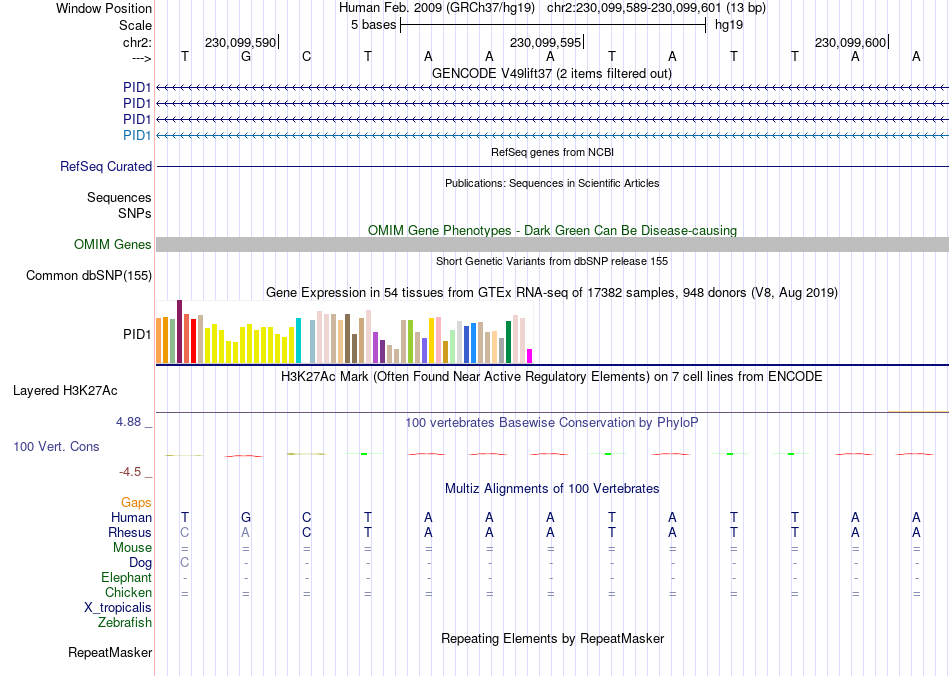 Window Position Human Feb. 2009 (GRCh37/hg19) chr2:230,099,589-230,099,601 (13 bp)
Scale 5 bases hg19
chr2: 230,099,590| 230,099,595| 230,099,600|
---> T G C T A A A T A T T A A
GENCODE V49lift37 (2 items filtered out)
PID1
PID1
PID1
PID1
RefSeq genes from NCBI
RefSeq Curated
Publications: Sequences in Scientific Articles
Sequences
SNPs
OMIM Gene Phenotypes - Dark Green Can Be Disease-causing
OMIM Genes
Short Genetic Variants from dbSNP release 155
Common dbSNP(155)
Gene Expression in 54 tissues from GTEx RNA-seq of 17382 samples, 948 donors (V8, Aug 2019)
PID1
H3K27Ac Mark (Often Found Near Active Regulatory Elements) on 7 cell lines from ENCODE
Layered H3K27Ac
4.88 _ 100 vertebrates Basewise Conservation by PhyloP
100 Vert. Cons
-4.5 _
Multiz Alignments of 100 Vertebrates
Gaps
Human T G C T A A A T A T T A A
Rhesus C A C T A A A T A T T A A
Mouse = = = = = = = = = = = = =
Dog C - - - - - - - - - - - -
Elephant - - - - - - - - - - - - -
Chicken = = = = = = = = = = = = =
X_tropicalis
Zebrafish
Repeating Elements by RepeatMasker
RepeatMasker